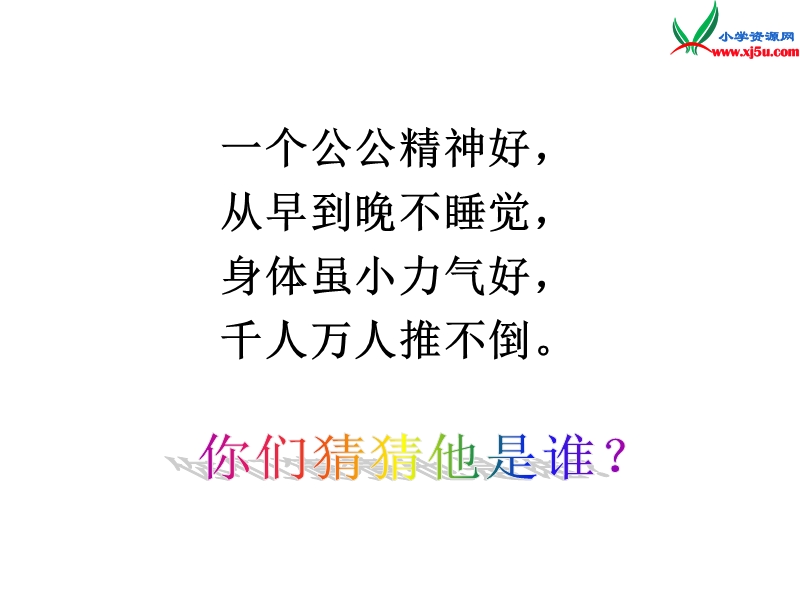 小学资源网
www.xj5u.com

一个公公精神好，
从早到晚不睡觉，
身体虽小力气好，
千人万人推不倒。

你们猜猜他是谁？